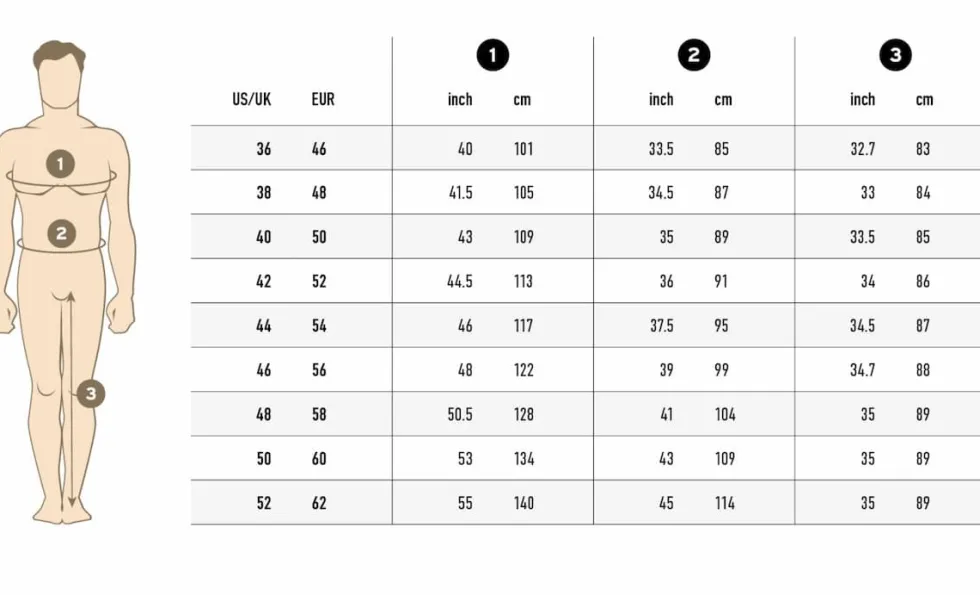 1
2
3

| | | 1 | | 2 | | 3 | |
|---|---|---|---|---|---|---|---|
| US/UK | EUR | inch | cm | inch | cm | inch | cm |
| 36 | 46 | 40 | 101 | 33.5 | 85 | 32.7 | 83 |
| 38 | 48 | 41.5 | 105 | 34.5 | 87 | 33 | 84 |
| 40 | 50 | 43 | 109 | 35 | 89 | 33.5 | 85 |
| 42 | 52 | 44.5 | 113 | 36 | 91 | 34 | 86 |
| 44 | 54 | 46 | 117 | 37.5 | 95 | 34.5 | 87 |
| 46 | 56 | 48 | 122 | 39 | 99 | 34.7 | 88 |
| 48 | 58 | 50.5 | 128 | 41 | 104 | 35 | 89 |
| 50 | 60 | 53 | 134 | 43 | 109 | 35 | 89 |
| 52 | 62 | 55 | 140 | 45 | 114 | 35 | 89 |